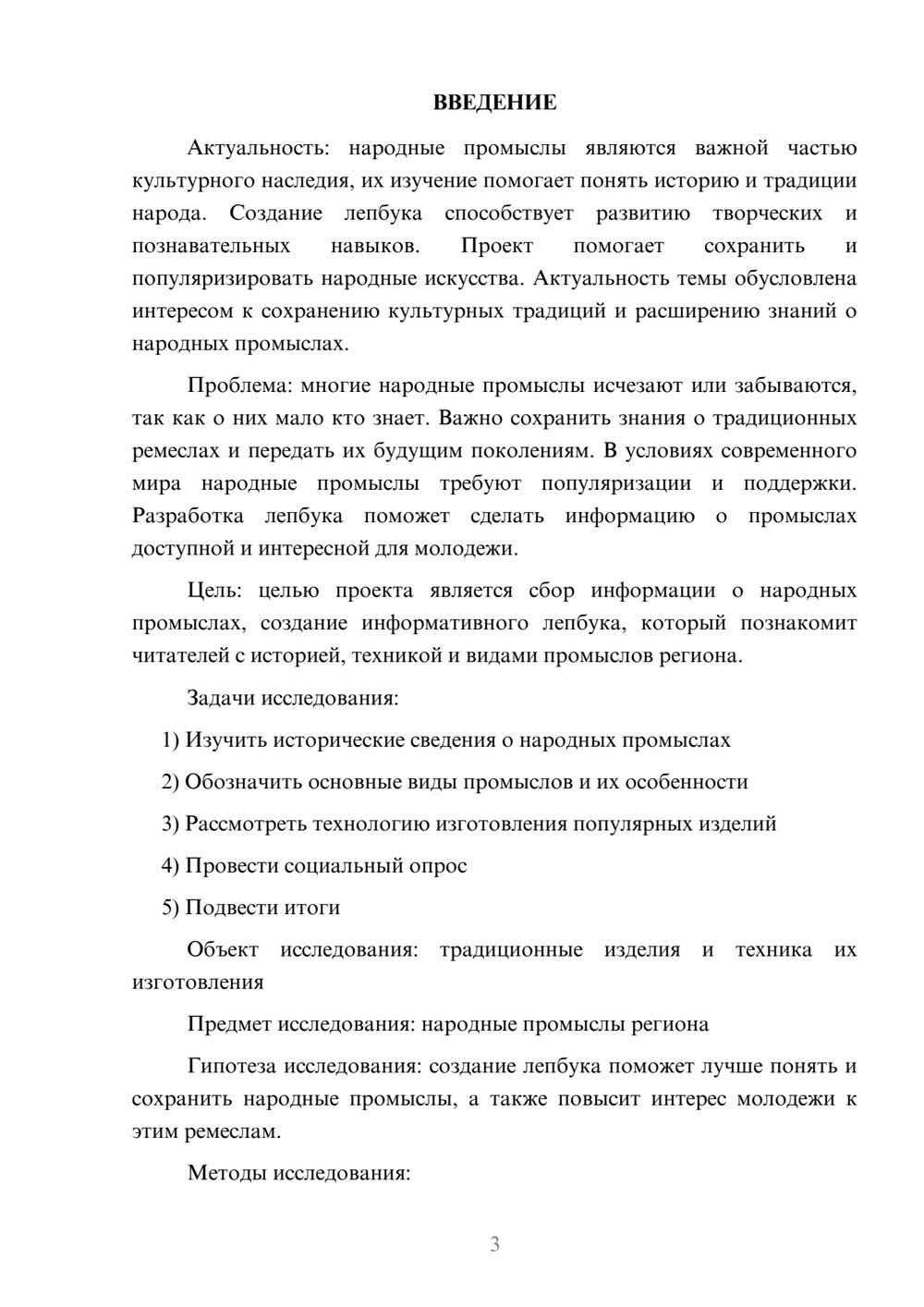 ВВЕДЕНИЕ

Актуальность: народные промыслы являются важной частью культурного наследия, их изучение помогает понять историю и традиции народа. Создание лепбука способствует развитию творческих и познавательных навыков. Проект помогает сохранить и популяризировать народные искусства. Актуальность темы обусловлена интересом к сохранению культурных традиций и расширению знаний о народных промыслах.

Проблема: многие народные промыслы исчезают или забываются, так как о них мало кто знает. Важно сохранить знания о традиционных ремеслах и передать их будущим поколениям. В условиях современного мира народные промыслы требуют популяризации и поддержки. Разработка лепбука поможет сделать информацию о промыслах доступной и интересной для молодежи.

Цель: целью проекта является сбор информации о народных промыслах, создание информативного лепбука, который познакомит читателей с историей, техникой и видами промыслов региона.

Задачи исследования:

1) Изучить исторические сведения о народных промыслах

2) Обозначить основные виды промыслов и их особенности

3) Рассмотреть технологию изготовления популярных изделий

4) Провести социальный опрос

5) Подвести итоги

Объект исследования: традиционные изделия и техника их изготовления

Предмет исследования: народные промыслы региона

Гипотеза исследования: создание лепбука поможет лучше понять и сохранить народные промыслы, а также повысит интерес молодежи к этим ремеслам.

Методы исследования:

3